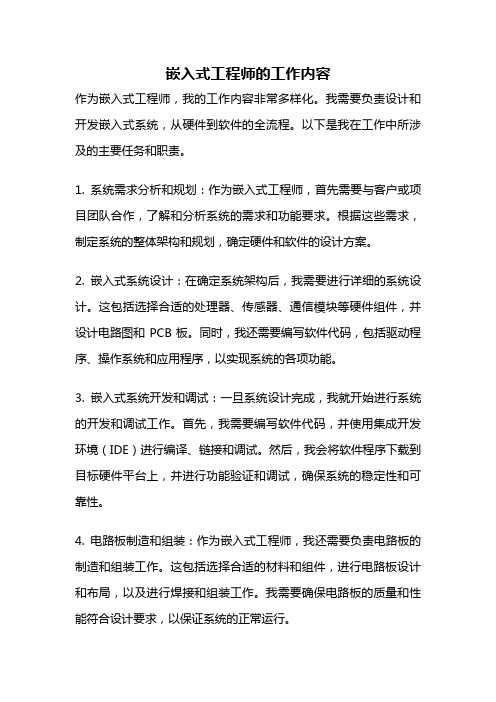 嵌入式工程师的工作内容

作为嵌入式工程师，我的工作内容非常多样化。我需要负责设计和开发嵌入式系统，从硬件到软件的全流程。以下是我在工作中所涉及的主要任务和职责。

1. 系统需求分析和规划：作为嵌入式工程师，首先需要与客户或项目团队合作，了解和分析系统的需求和功能要求。根据这些需求，制定系统的整体架构和规划，确定硬件和软件的设计方案。

2. 嵌入式系统设计：在确定系统架构后，我需要进行详细的系统设计。这包括选择合适的处理器、传感器、通信模块等硬件组件，并设计电路图和 PCB 板。同时，我还需要编写软件代码，包括驱动程序、操作系统和应用程序，以实现系统的各项功能。

3. 嵌入式系统开发和调试：一旦系统设计完成，我就开始进行系统的开发和调试工作。首先，我需要编写软件代码，并使用集成开发环境（IDE）进行编译、链接和调试。然后，我会将软件程序下载到目标硬件平台上，并进行功能验证和调试，确保系统的稳定性和可靠性。

4. 电路板制造和组装：作为嵌入式工程师，我还需要负责电路板的制造和组装工作。这包括选择合适的材料和组件，进行电路板设计和布局，以及进行焊接和组装工作。我需要确保电路板的质量和性能符合设计要求，以保证系统的正常运行。